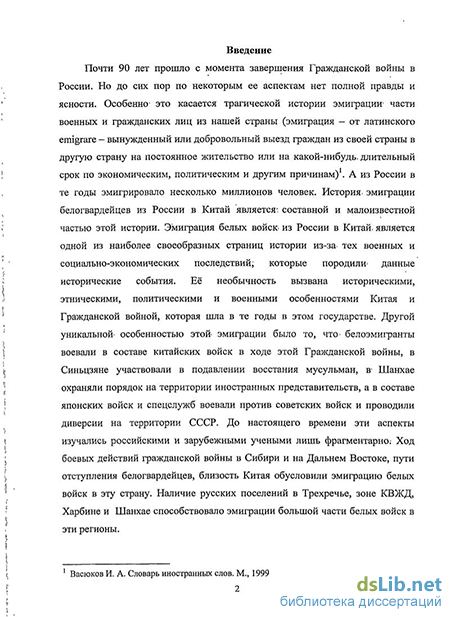 Введение

Почти 90 лет прошло с момента завершения Гражданской войны в России. Но до сих пор по некоторым ее аспектам нет полной правды и ясности. Особенно это касается трагической истории эмиграции части военных и гражданских лиц из нашей страны (эмиграция – от латинского emigrare – вынужденный или добровольный выезд граждан из своей страны в другую страну на постоянное жительство или на какой-нибудь длительный срок по экономическим, политическим и другим причинам)$^1$. А из России в те годы эмигрировало несколько миллионов человек. История эмиграции белогвардейцев из России в Китай является составной и малоизвестной частью этой истории. Эмиграция белых войск из России в Китай является одной из наиболее своеобразных страниц истории из-за тех военных и социально-экономических последствий, которые породили данные исторические события. Её необычность вызвана историческими, этническими, политическими и военными особенностями Китая и Гражданской войной, которая шла в те годы в этом государстве. Другой уникальной особенностью этой эмиграции было то, что белоэмигранты воевали в составе китайских войск в ходе этой Гражданской войны, в Синьцзяне участвовали в подавлении восстания мусульман, в Шанхае охраняли порядок на территории иностранных представительств, а в составе японских войск и спецслужб воевали против советских войск и проводили диверсии на территории СССР. До настоящего времени эти аспекты изучались российскими и зарубежными учеными лишь фрагментарно. Ход боевых действий гражданской войны в Сибири и на Дальнем Востоке, пути отступления белогвардейцев, близость Китая обусловили эмиграцию белых войск в эту страну. Наличие русских поселений в Трехречье, зоне КВЖД, Харбине и Шанхае способствовало эмиграции большой части белых войск в эти регионы.

$^1$ Васюков И. А. Словарь иностранных слов. М., 1999

2

dsLib.net
библиотека диссертаций